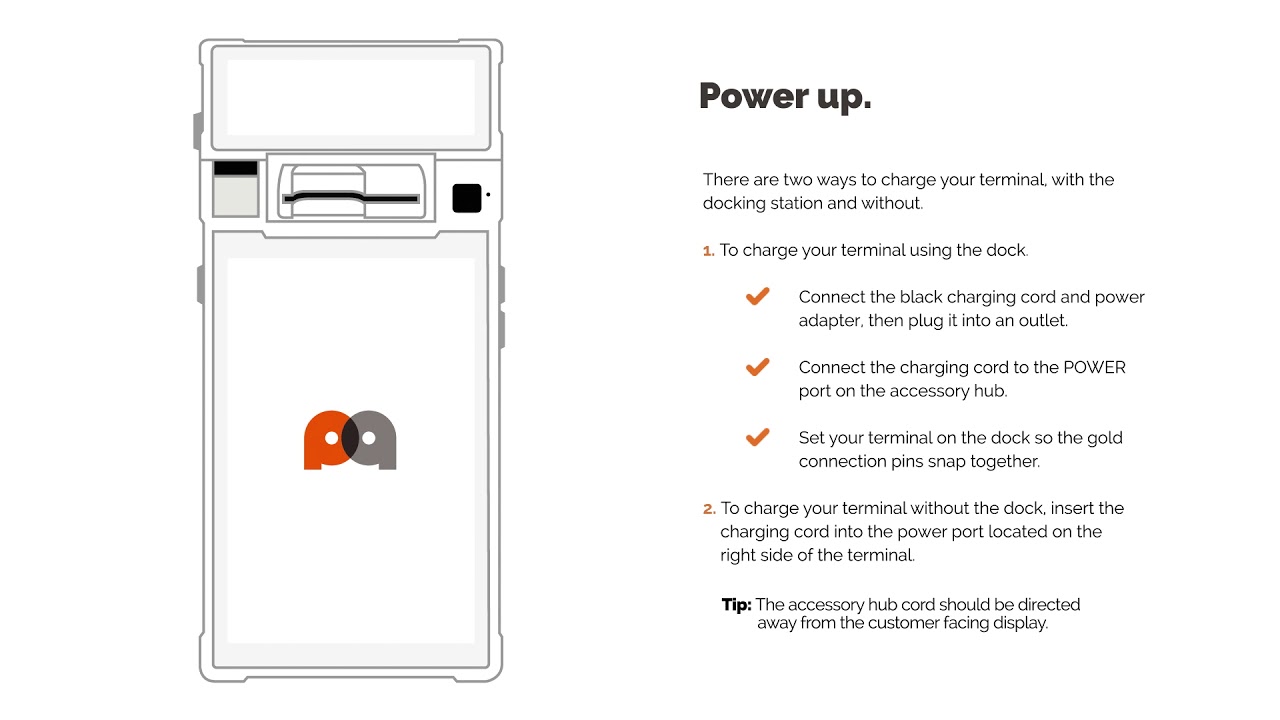 Power up.

There are two ways to charge your terminal, with the docking station and without.

1. To charge your terminal using the dock.

Connect the black charging cord and power adapter, then plug it into an outlet.

Connect the charging cord to the POWER port on the accessory hub.

Set your terminal on the dock so the gold connection pins snap together.

2. To charge your terminal without the dock, insert the charging cord into the power port located on the right side of the terminal.

Tip: The accessory hub cord should be directed away from the customer facing display.